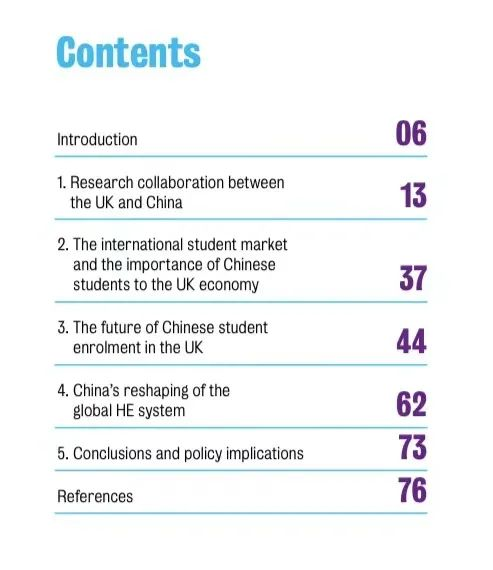 Contents

Introduction 06

1. Research collaboration between the UK and China 13

2. The international student market and the importance of Chinese students to the UK economy 37

3. The future of Chinese student enrolment in the UK 44

4. China's reshaping of the global HE system 62

5. Conclusions and policy implications 73

References 76